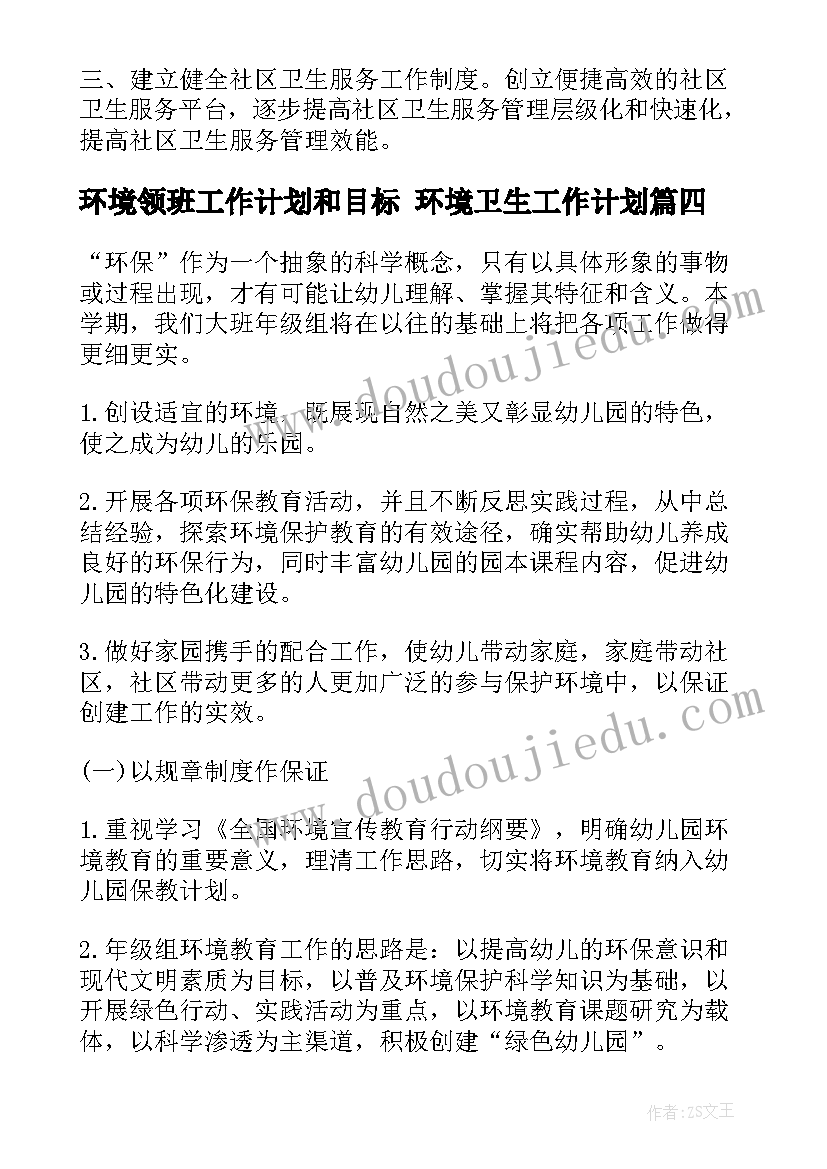 三、建立健全社区卫生服务工作制度。创立便捷高效的社区卫生服务平台，逐步提高社区卫生服务管理层级化和快速化，提高社区卫生服务管理效能。

环境领班工作计划和目标 环境卫生工作计划篇四

“环保”作为一个抽象的科学概念，只有以具体形象的事物或过程出现，才有可能让幼儿理解、掌握其特征和含义。本学期，我们大班年级组将在以往的基础上将把各项工作做得更细更实。

1.创设适宜的环境，既展现自然之美又彰显幼儿园的特色，使之成为幼儿的乐园。

2.开展各项环保教育活动，并且不断反思实践过程，从中总结经验，探索环境保护教育的有效途径，确实帮助幼儿养成良好的环保行为，同时丰富幼儿园的园本课程内容，促进幼儿园的特色化建设。

3.做好家园携手的配合工作，使幼儿带动家庭，家庭带动社区，社区带动更多的人更加广泛的参与保护环境中，以保证创建工作的实效。

(一)以规章制度作保证

1.重视学习《全国环境宣传教育行动纲要》，明确幼儿园环境教育的重要意义，理清工作思路，切实将环境教育纳入幼儿园保教计划。

2.年级组环境教育工作的思路是：以提高幼儿的环保意识和现代文明素质为目标，以普及环境保护科学知识为基础，以开展绿色行动、实践活动为重点，以环境教育课题研究为载体，以科学渗透为主渠道，积极创建“绿色幼儿园”。

www.doudoujiedu.com

www.doudoujiedu.com

作者：ZS文王